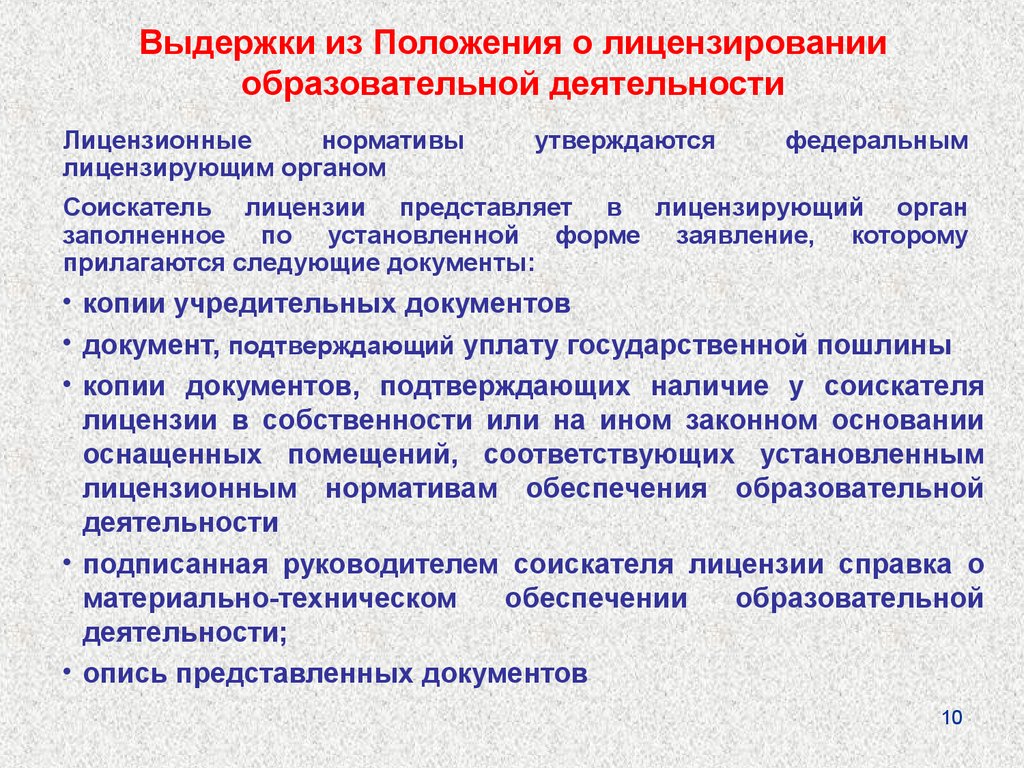 Выдержки из Положения о лицензировании образовательной деятельности

Лицензионные нормативы утверждаются федеральным лицензирующим органом

Соискатель лицензии представляет в лицензирующий орган заполненное по установленной форме заявление, которому прилагаются следующие документы:

• копии учредительных документов
• документ, подтверждающий уплату государственной пошлины
• копии документов, подтверждающих наличие у соискателя лицензии в собственности или на ином законном основании оснащенных помещений, соответствующих установленным лицензионным нормативам обеспечения образовательной деятельности
• подписанная руководителем соискателя лицензии справка о материально-техническом обеспечении образовательной деятельности;
• опись представленных документов

10